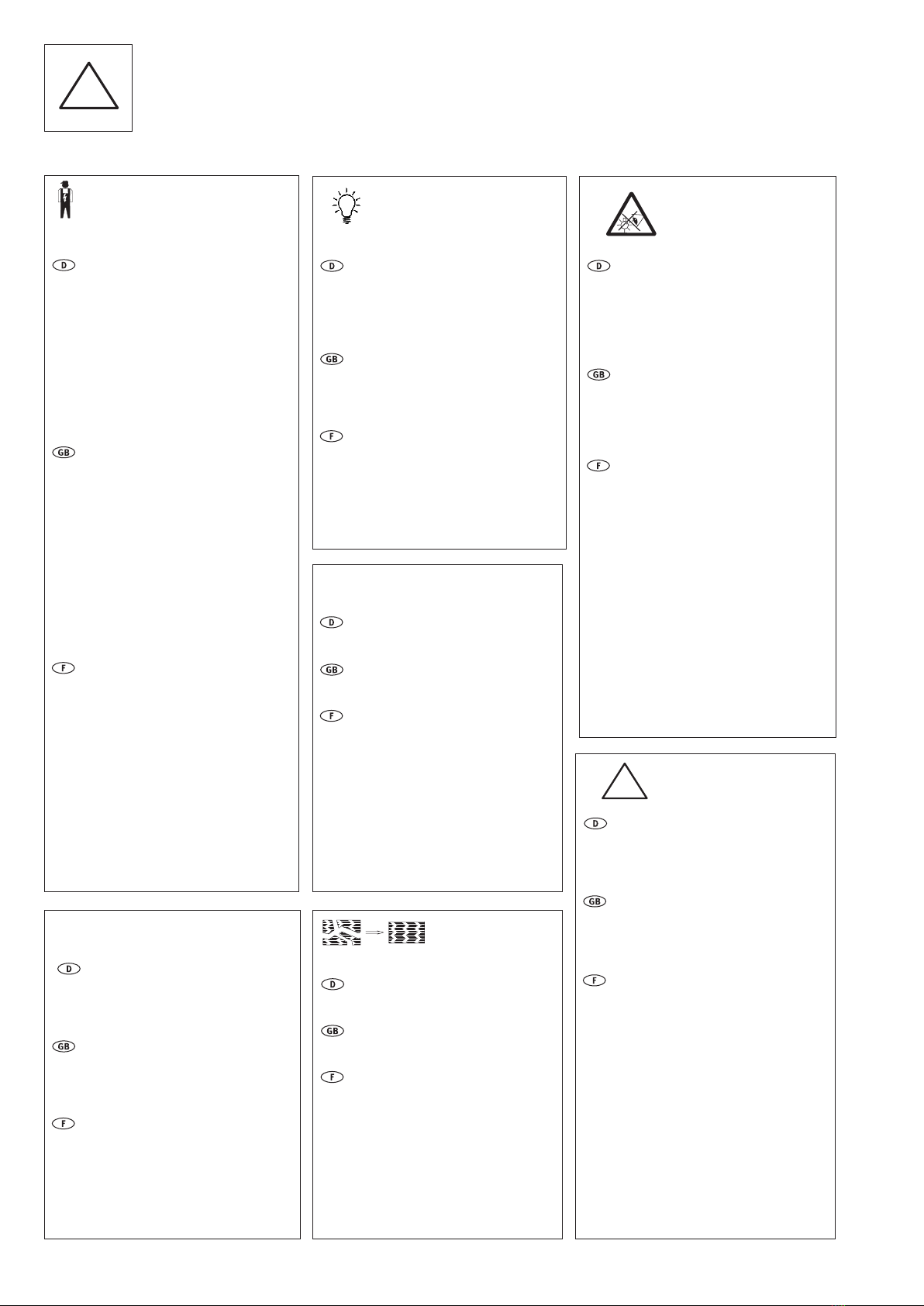 D

GB

F

D

GB

F

D

GB

F

D

GB

F

D

GB

F

D

GB

F

D

GB

F